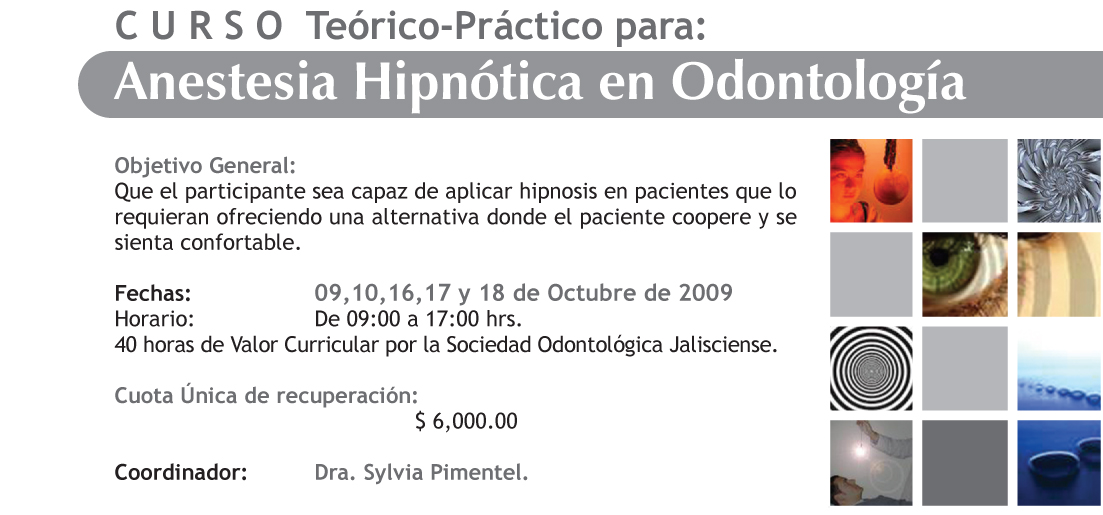 C U R S O Teórico-Práctico para:

Anestesia Hipnótica en Odontología

Objetivo General:
Que el participante sea capaz de aplicar hipnosis en pacientes que lo requieran ofreciendo una alternativa donde el paciente coopere y se sienta confortable.

Fechas: 09,10,16,17 y 18 de Octubre de 2009
Horario: De 09:00 a 17:00 hrs.
40 horas de Valor Curricular por la Sociedad Odontológica Jalisciense.

Cuota Única de recuperación:
$ 6,000.00

Coordinador: Dra. Sylvia Pimentel.